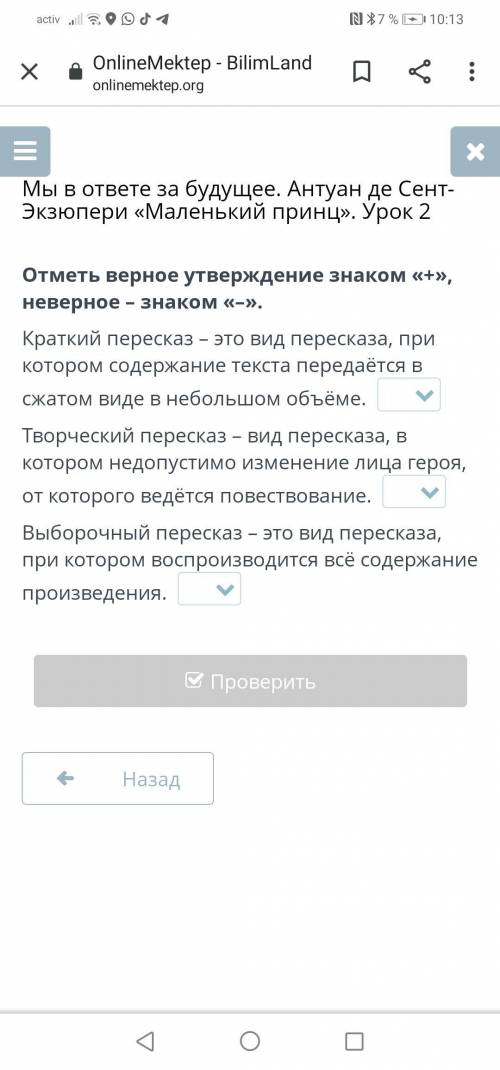 activ 7 % 10:13

OnlineMektep - BilimLand
onlinemektep.org

Мы в ответе за будущее. Антуан де Сент-Экзюпери «Маленький принц». Урок 2

Отметь верное утверждение знаком «+», неверное – знаком «–».

Краткий пересказ – это вид пересказа, при котором содержание текста передаётся в сжатом виде в небольшом объёме.

Творческий пересказ – вид пересказа, в котором недопустимо изменение лица героя, от которого ведётся повествование.

Выборочный пересказ – это вид пересказа, при котором воспроизводится всё содержание произведения.

Проверить

Назад